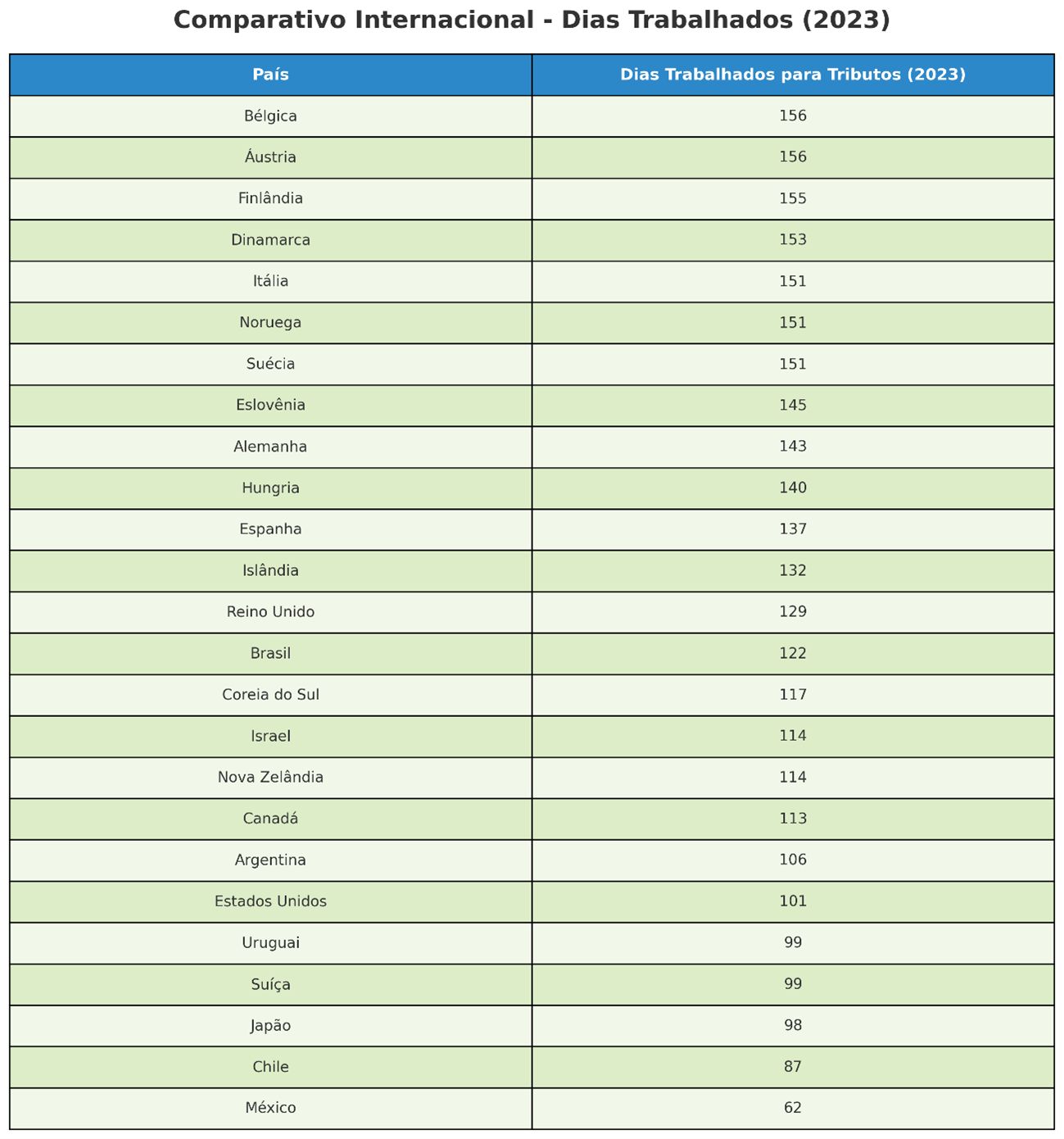 Comparativo Internacional - Dias Trabalhados (2023)

| País | Dias Trabalhados para Tributos (2023) |
|---|---|
| Bélgica | 156 |
| Áustria | 156 |
| Finlândia | 155 |
| Dinamarca | 153 |
| Itália | 151 |
| Noruega | 151 |
| Suécia | 151 |
| Eslovênia | 145 |
| Alemanha | 143 |
| Hungria | 140 |
| Espanha | 137 |
| Islândia | 132 |
| Reino Unido | 129 |
| Brasil | 122 |
| Coreia do Sul | 117 |
| Israel | 114 |
| Nova Zelândia | 114 |
| Canadá | 113 |
| Argentina | 106 |
| Estados Unidos | 101 |
| Uruguai | 99 |
| Suíça | 99 |
| Japão | 98 |
| Chile | 87 |
| México | 62 |